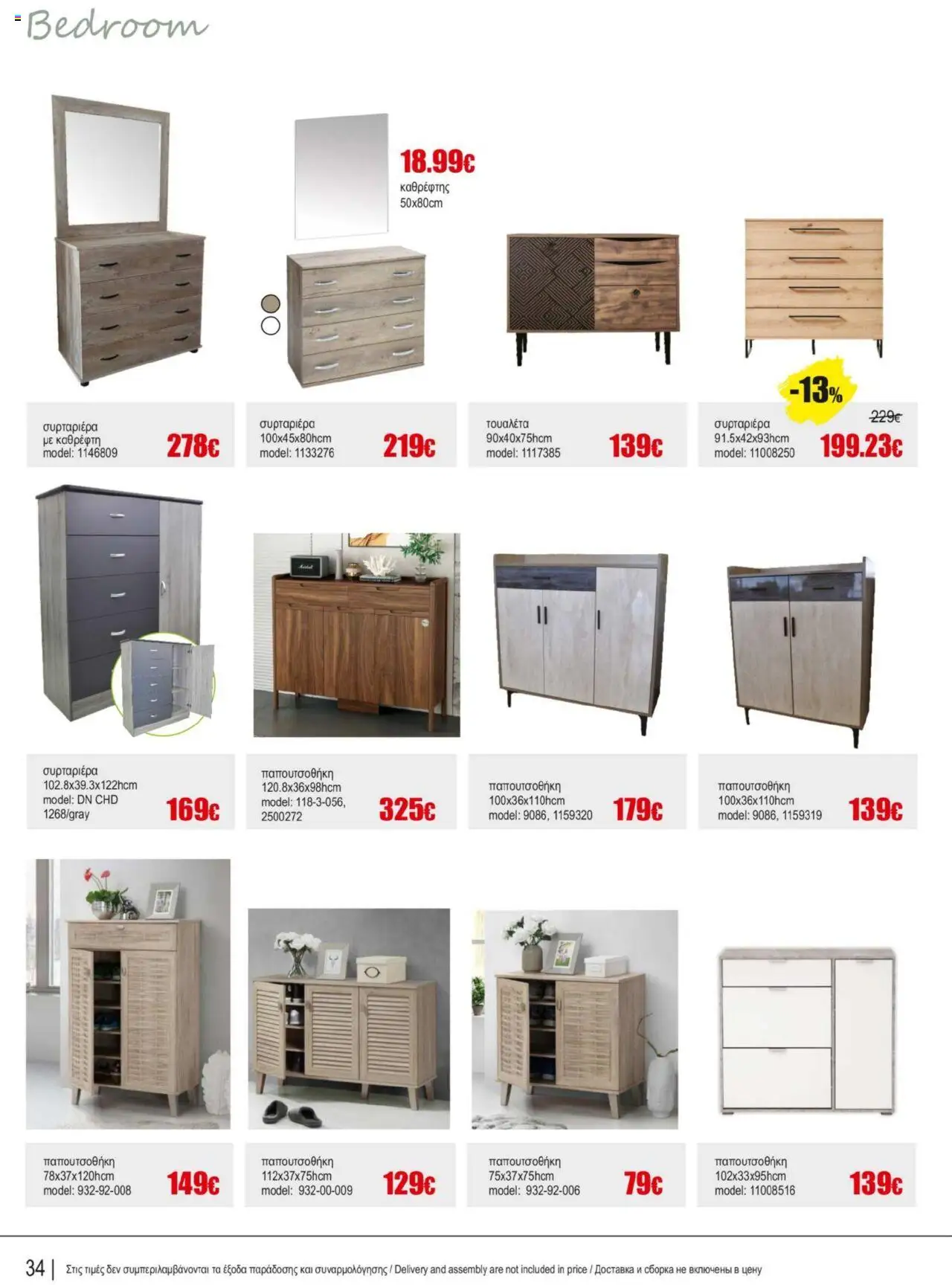 Bedroom

18.99€
καθρέφτης
50x80cm

συρταριέρα
με καθρέφτη
model: 1146809
278€

συρταριέρα
100x45x80hcm
model: 1133276
219€

τουαλέτα
90x40x75hcm
model: 1117385
139€

-13%

συρταριέρα
91.5x42x93hcm
model: 11008250
229€
199.23€

συρταριέρα
102.8x39.3x122hcm
model: DN CHD 1268/gray
169€

παπουτσοθήκη
120.8x36x98hcm
model: 118-3-056, 2500272
325€

παπουτσοθήκη
100x36x110hcm
model: 9086, 1159320
179€

παπουτσοθήκη
100x36x110hcm
model: 9086, 1159319
139€

παπουτσοθήκη
78x37x120hcm
model: 932-92-008
149€

παπουτσοθήκη
112x37x75hcm
model: 932-00-009
129€

παπουτσοθήκη
75x37x75hcm
model: 932-92-006
79€

παπουτσοθήκη
102x33x95hcm
model: 11008516
139€

34 | Στις τιμές δεν συμπεριλαμβάνονται τα έξοδα παράδοσης και συναρμολόγησης / Delivery and assembly are not included in price / Доставка и сборка не включены в цену